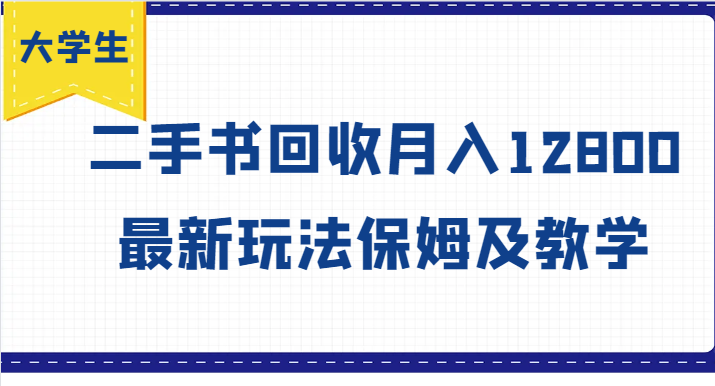 大学生

二手书回收月入12800
最新玩法保姆及教学